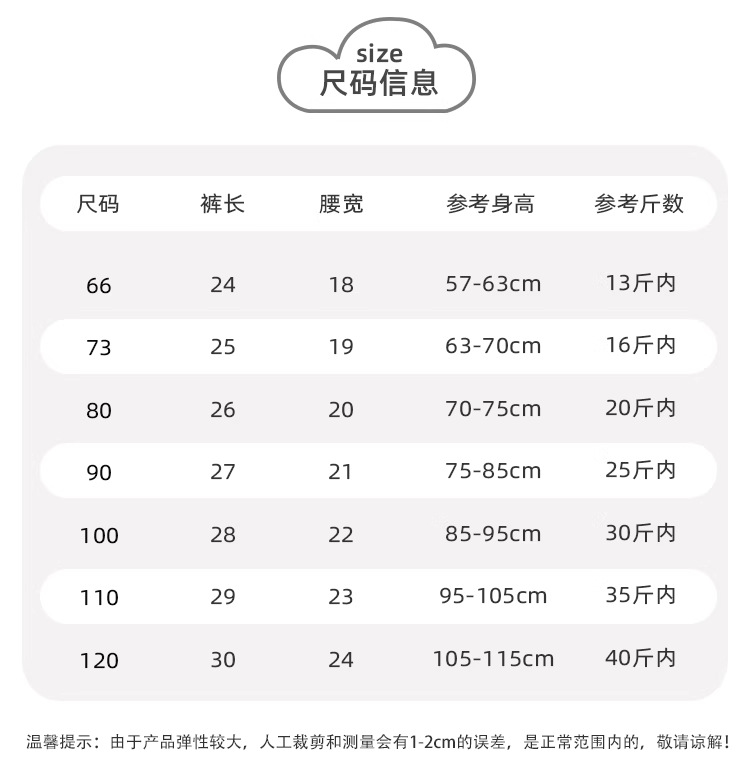 size
尺码信息

| 尺码 | 裤长 | 腰宽 | 参考身高 | 参考斤数 |
|---|---|---|---|---|
| 66 | 24 | 18 | 57-63cm | 13斤内 |
| 73 | 25 | 19 | 63-70cm | 16斤内 |
| 80 | 26 | 20 | 70-75cm | 20斤内 |
| 90 | 27 | 21 | 75-85cm | 25斤内 |
| 100 | 28 | 22 | 85-95cm | 30斤内 |
| 110 | 29 | 23 | 95-105cm | 35斤内 |
| 120 | 30 | 24 | 105-115cm | 40斤内 |

温馨提示：由于产品弹性较大，人工裁剪和测量会有1-2cm的误差，是正常范围内的，敬请谅解！